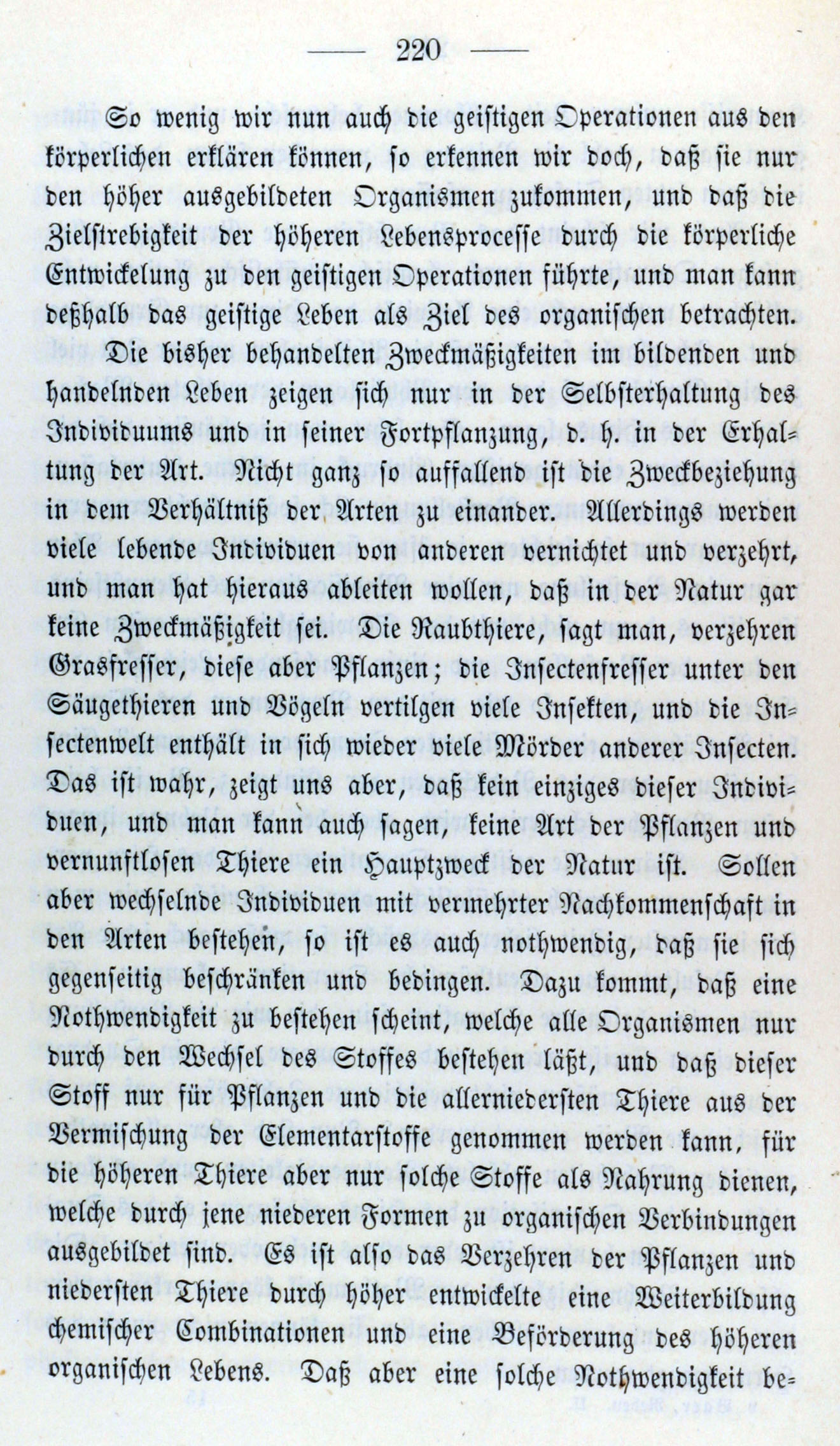 — 220 —

So wenig wir nun auch die geistigen Operationen aus den körperlichen erklären können, so erkennen wir doch, daß sie nur den höher ausgebildeten Organismen zukommen, und daß die Zielstrebigkeit der höheren Lebensprocesse durch die körperliche Entwickelung zu den geistigen Operationen führte, und man kann deßhalb das geistige Leben als Ziel des organischen betrachten.

Die bisher behandelten Zweckmäßigkeiten im bildenden und handelnden Leben zeigen sich nur in der Selbsterhaltung des Individuums und in seiner Fortpflanzung, d. h. in der Erhaltung der Art. Nicht ganz so auffallend ist die Zweckbeziehung in dem Verhältniß der Arten zu einander. Allerdings werden viele lebende Individuen von anderen vernichtet und verzehrt, und man hat hieraus ableiten wollen, daß in der Natur gar keine Zweckmäßigkeit sei. Die Raubthiere, sagt man, verzehren Grasfresser, diese aber Pflanzen; die Insectenfresser unter den Säugethieren und Vögeln vertilgen viele Insekten, und die Insectenwelt enthält in sich wieder viele Mörder anderer Insecten. Das ist wahr, zeigt uns aber, daß kein einziges dieser Individuen, und man kann auch sagen, keine Art der Pflanzen und vernunftlosen Thiere ein Hauptzweck der Natur ist. Sollen aber wechselnde Individuen mit vermehrter Nachkommenschaft in den Arten bestehen, so ist es auch nothwendig, daß sie sich gegenseitig beschränken und bedingen. Dazu kommt, daß eine Nothwendigkeit zu bestehen scheint, welche alle Organismen nur durch den Wechsel des Stoffes bestehen läßt, und daß dieser Stoff nur für Pflanzen und die allerniedersten Thiere aus der Vermischung der Elementarstoffe genommen werden kann, für die höheren Thiere aber nur solche Stoffe als Nahrung dienen, welche durch jene niederen Formen zu organischen Verbindungen ausgebildet sind. Es ist also das Verzehren der Pflanzen und niedersten Thiere durch höher entwickelte eine Weiterbildung chemischer Combinationen und eine Beförderung des höheren organischen Lebens. Daß aber eine solche Nothwendigkeit be-